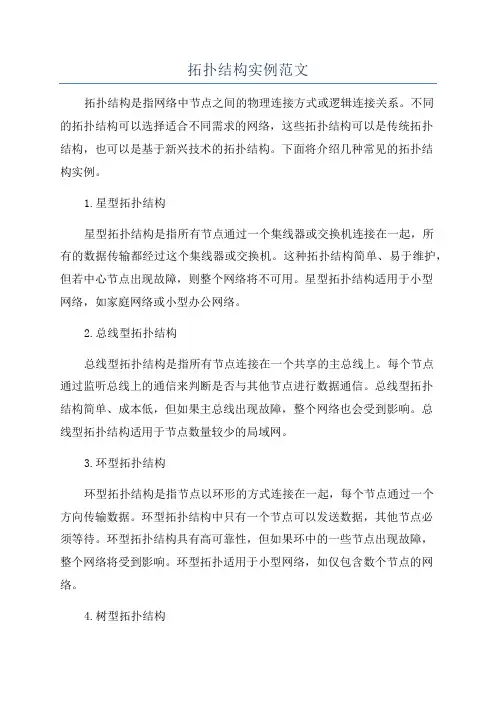 拓扑结构实例范文

拓扑结构是指网络中节点之间的物理连接方式或逻辑连接关系。不同的拓扑结构可以选择适合不同需求的网络，这些拓扑结构可以是传统拓扑结构，也可以是基于新兴技术的拓扑结构。下面将介绍几种常见的拓扑结构实例。

1.星型拓扑结构

星型拓扑结构是指所有节点通过一个集线器或交换机连接在一起，所有的数据传输都经过这个集线器或交换机。这种拓扑结构简单、易于维护，但若中心节点出现故障，则整个网络将不可用。星型拓扑结构适用于小型网络，如家庭网络或小型办公网络。

2.总线型拓扑结构

总线型拓扑结构是指所有节点连接在一个共享的主总线上。每个节点通过监听总线上的通信来判断是否与其他节点进行数据通信。总线型拓扑结构简单、成本低，但如果主总线出现故障，整个网络也会受到影响。总线型拓扑结构适用于节点数量较少的局域网。

3.环型拓扑结构

环型拓扑结构是指节点以环形的方式连接在一起，每个节点通过一个方向传输数据。环型拓扑结构中只有一个节点可以发送数据，其他节点必须等待。环型拓扑结构具有高可靠性，但如果环中的一些节点出现故障，整个网络将受到影响。环型拓扑适用于小型网络，如仅包含数个节点的网络。

4.树型拓扑结构